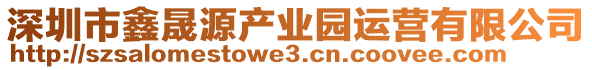 深圳市鑫晟源产业园运营有限公司
http://szsalomestowe3.cn.coovee.com